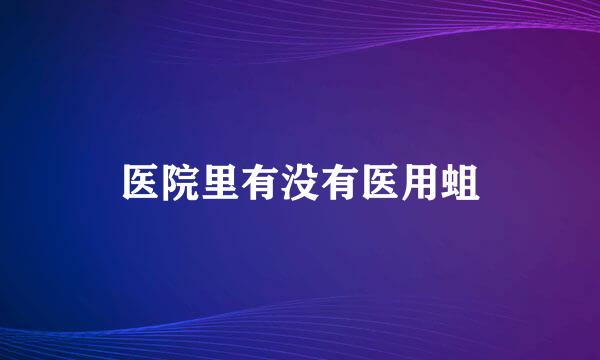 医院里有没有医用蛆